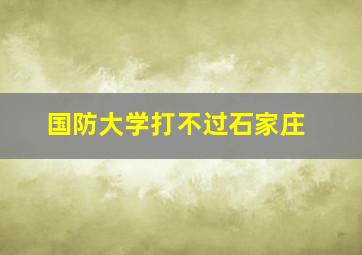 国防大学打不过石家庄